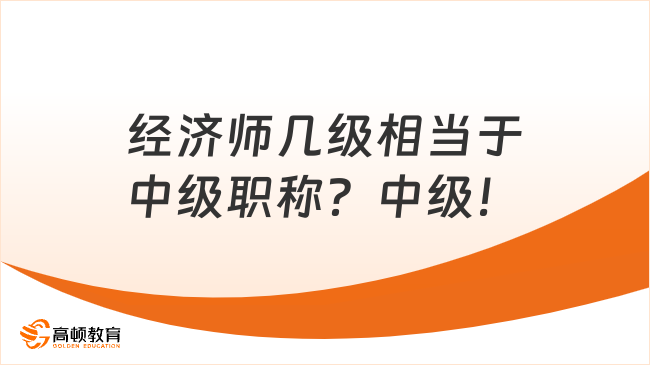 经济师几级相当于中级职称？中级！

高顿教育
GOLDEN EDUCATION